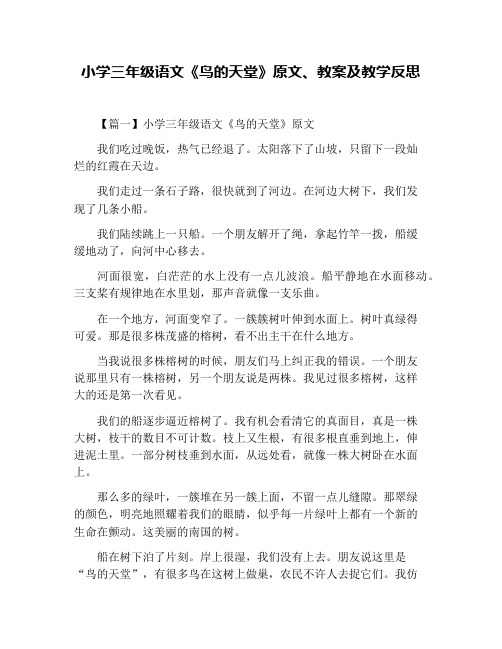 小学三年级语文《鸟的天堂》原文、教案及教学反思

【篇一】小学三年级语文《鸟的天堂》原文

我们吃过晚饭，热气已经退了。太阳落下了山坡，只留下一段灿烂的红霞在天边。

我们走过一条石子路，很快就到了河边。在河边大树下，我们发现了几条小船。

我们陆续跳上一只船。一个朋友解开了绳，拿起竹竿一拨，船缓缓地动了，向河中心移去。

河面很宽，白茫茫的水上没有一点儿波浪。船平静地在水面移动。三支桨有规律地在水里划，那声音就像一支乐曲。

在一个地方，河面变窄了。一簇簇树叶伸到水面上。树叶真绿得可爱。那是很多株茂盛的榕树，看不出主干在什么地方。

当我说很多株榕树的时候，朋友们马上纠正我的错误。一个朋友说那里只有一株榕树，另一个朋友说是两株。我见过很多榕树，这样大的还是第一次看见。

我们的船逐步逼近榕树了。我有机会看清它的真面目，真是一株大树，枝干的数目不可计数。枝上又生根，有很多根直垂到地上，伸进泥土里。一部分树枝垂到水面，从远处看，就像一株大树卧在水面上。

那么多的绿叶，一簇堆在另一簇上面，不留一点儿缝隙。那翠绿的颜色，明亮地照耀着我们的眼睛，似乎每一片绿叶上都有一个新的生命在颤动。这美丽的南国的树。

船在树下泊了片刻。岸上很湿，我们没有上去。朋友说这里是“鸟的天堂”，有很多鸟在这树上做巢，农民不许人去捉它们。我仿